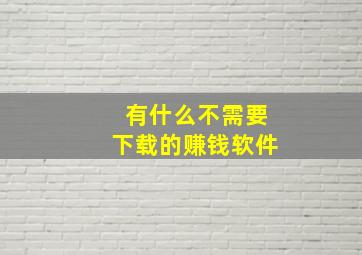 有什么不需要
下载的赚钱软件